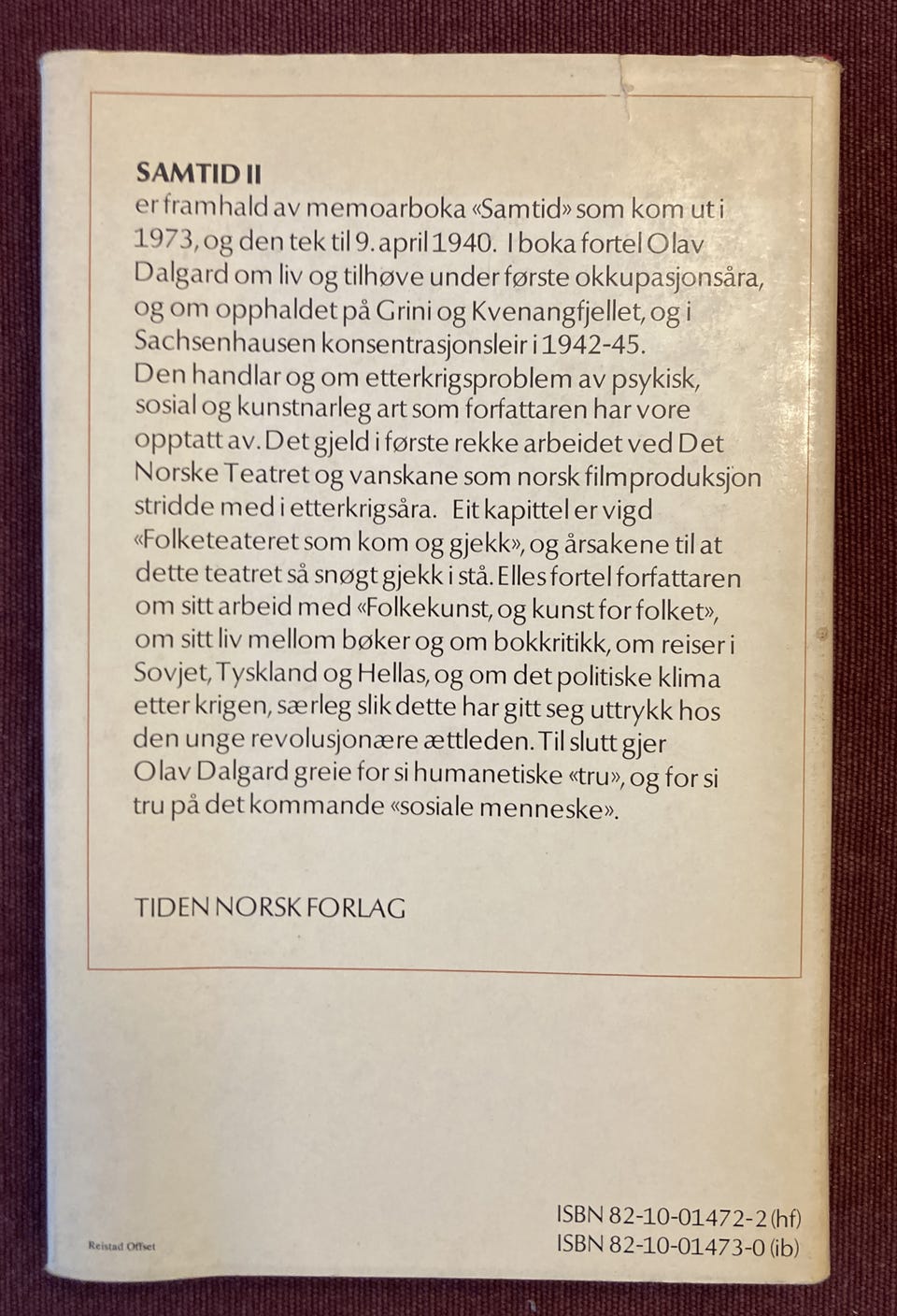 SAMTID II
er framhald av memoarboka «Samtid» som kom ut i 1973, og den tek til 9. april 1940. I boka fortel Olav Dalgard om liv og tilhøve under første okkupasjonsåra, og om opphaldet på Grini og Kvenangfjellet, og i Sachsenhausen konsentrasjonsleir i 1942-45. Den handlar og om etterkrigsproblem av psykisk, sosial og kunstnarleg art som forfattaren har vore opptatt av. Det gjeld i første rekke arbeidet ved Det Norske Teatret og vanskane som norsk filmproduksjon stridde med i etterkrigsåra. Eit kapittel er vigd «Folketeateret som kom og gjekk», og årsakene til at dette teatret så snøgt gjekk i stå. Elles fortel forfattaren om sitt arbeid med «Folkekunst, og kunst for folket», om sitt liv mellom bøker og om bokkritikk, om reiser i Sovjet, Tyskland og Hellas, og om det politiske klima etter krigen, særleg slik dette har gitt seg uttrykk hos den unge revolusjonære ættleden. Til slutt gjer Olav Dalgard greie for si humanetiske «tru», og for si tru på det kommande «sosiale menneske».

TIDEN NORSK FORLAG

Reistad Offset

ISBN 82-10-01472-2 (hf)
ISBN 82-10-01473-0 (ib)